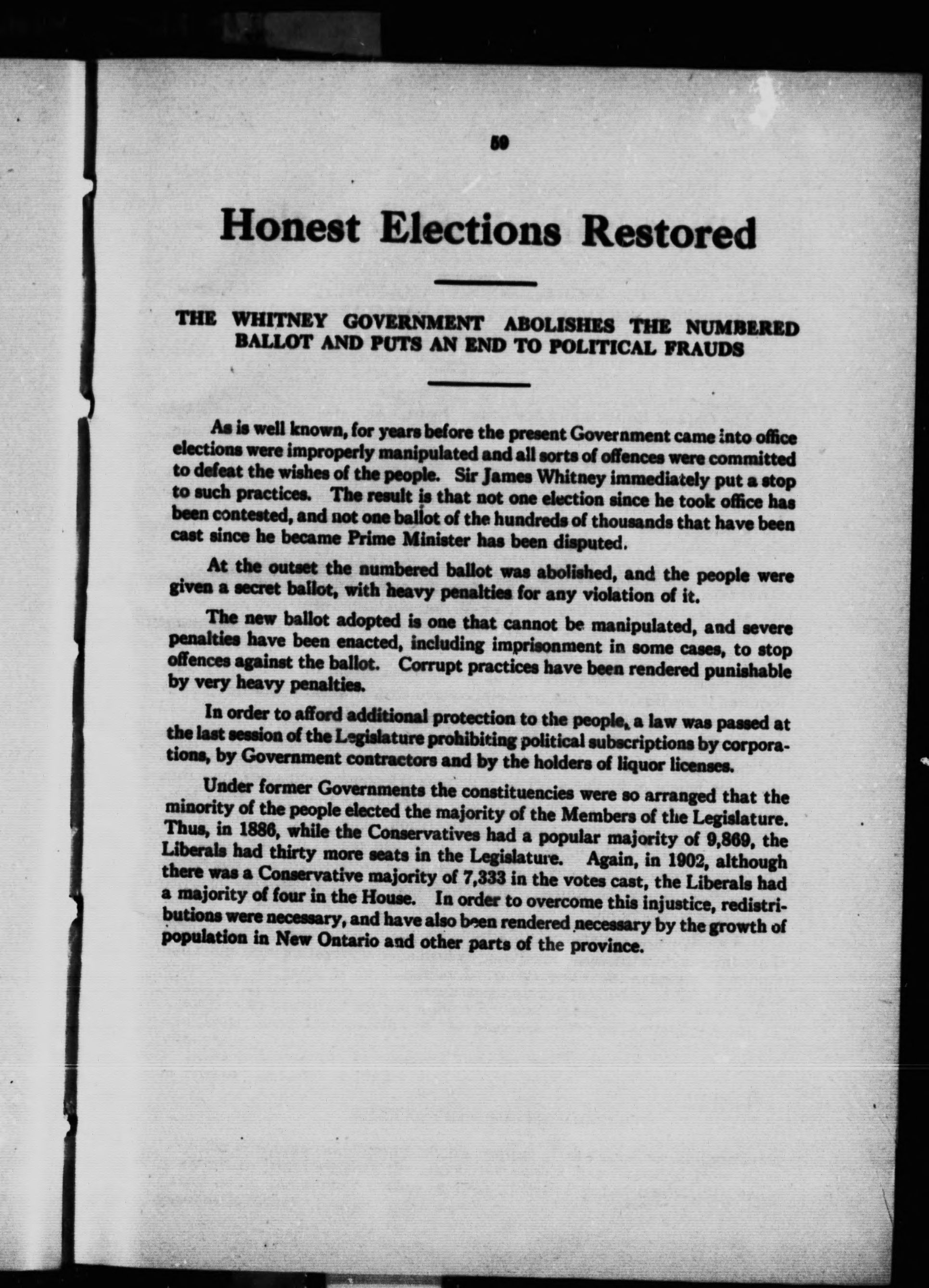 59

Honest Elections Restored

THE WHITNEY GOVERNMENT ABOLISHES THE NUMBERED BALLOT AND PUTS AN END TO POLITICAL FRAUDS

As is well known, for years before the present Government came into office elections were improperly manipulated and all sorts of offences were committed to defeat the wishes of the people. Sir James Whitney immediately put a stop to such practices. The result is that not one election since he took office has been contested, and not one ballot of the hundreds of thousands that have been cast since he became Prime Minister has been disputed.

At the outset the numbered ballot was abolished, and the people were given a secret ballot, with heavy penalties for any violation of it.

The new ballot adopted is one that cannot be manipulated, and severe penalties have been enacted, including imprisonment in some cases, to stop offences against the ballot. Corrupt practices have been rendered punishable by very heavy penalties.

In order to afford additional protection to the people, a law was passed at the last session of the Legislature prohibiting political subscriptions by corporations, by Government contractors and by the holders of liquor licenses.

Under former Governments the constituencies were so arranged that the minority of the people elected the majority of the Members of the Legislature. Thus, in 1886, while the Conservatives had a popular majority of 9,869, the Liberals had thirty more seats in the Legislature. Again, in 1902, although there was a Conservative majority of 7,333 in the votes cast, the Liberals had a majority of four in the House. In order to overcome this injustice, redistributions were necessary, and have also been rendered necessary by the growth of population in New Ontario and other parts of the province.